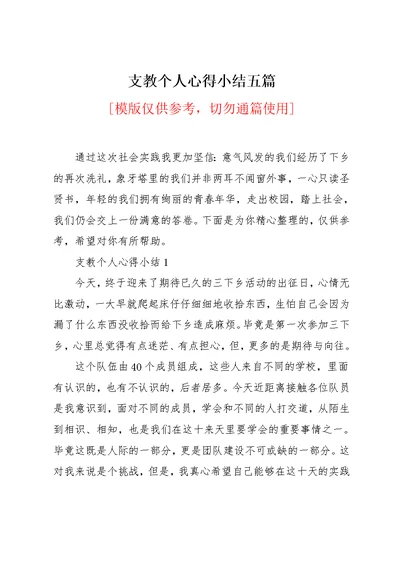 支教个人心得小结五篇

[模版仅供参考，切勿通篇使用]

通过这次社会实践我更加坚信：意气风发的我们经历了下乡的再次洗礼，象牙塔里的我们并非两耳不闻窗外事，一心只读圣贤书，年轻的我们拥有绚丽的青春年华，走出校园，踏上社会，我们仍会交上一份满意的答卷。下面是为你精心整理的，仅供参考，希望对你有所帮助。

支教个人心得小结 1

今天，终于迎来了期待已久的三下乡活动的出征日，心情无比激动，一大早就爬起床仔仔细细地收拾东西，生怕自己会因为漏了什么东西没收拾而给下乡造成麻烦。毕竟是第一次参加三下乡，心里总觉得有点迷茫、有点担心，但，更多的是期待与向往。

这个队伍由 40 个成员组成，这些人来自不同的学校，里面有认识的，也有不认识的，后者居多。今天近距离接触各位队员是我意识到，面对不同的成员，学会和不同的人打交道，从陌生到相识、相知，也是我们在这十来天里要学会的重要事情之一。毕竟这既是人际的一部分，更是团队建设不可或缺的一部分。这对我来说是个挑战，但是，我真心希望自己能够在这十天的实践